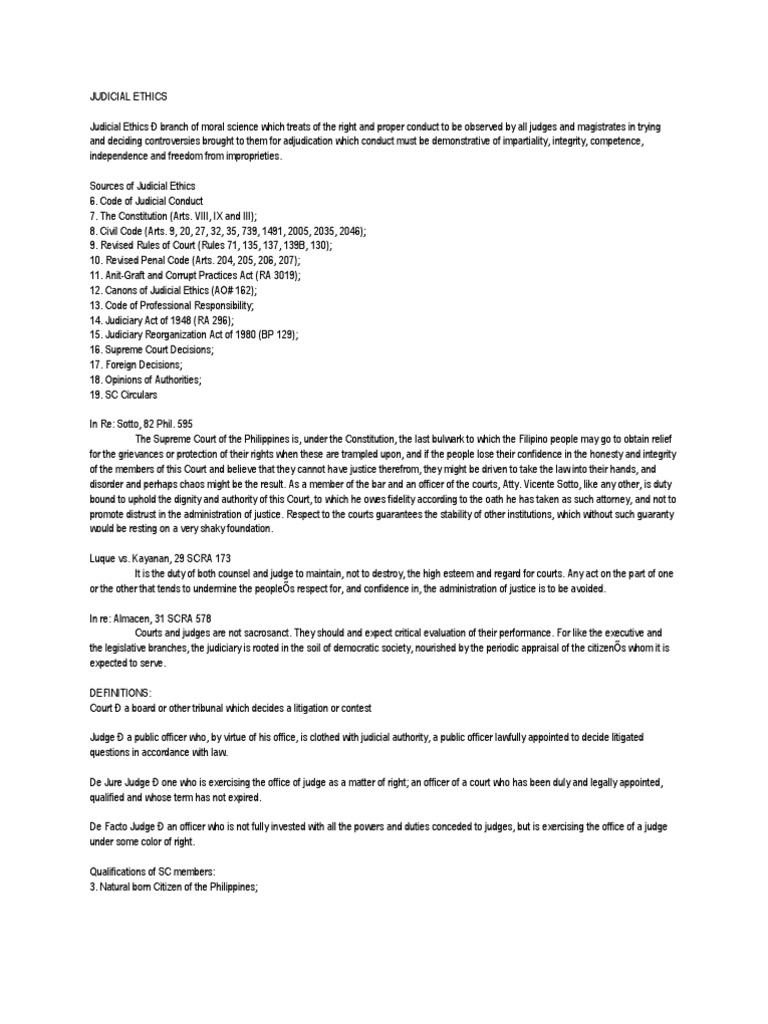 JUDICIAL ETHICS

Judicial Ethics Ð branch of moral science which treats of the right and proper conduct to be observed by all judges and magistrates in trying and deciding controversies brought to them for adjudication which conduct must be demonstrative of impartiality, integrity, competence, independence and freedom from improprieties.

Sources of Judicial Ethics
6. Code of Judicial Conduct
7. The Constitution (Arts. VIII, IX and III);
8. Civil Code (Arts. 9, 20, 27, 32, 35, 739, 1491, 2005, 2035, 2046);
9. Revised Rules of Court (Rules 71, 135, 137, 139B, 130);
10. Revised Penal Code (Arts. 204, 205, 206, 207);
11. Anit-Graft and Corrupt Practices Act (RA 3019);
12. Canons of Judicial Ethics (AO# 162);
13. Code of Professional Responsibility;
14. Judiciary Act of 1948 (RA 296);
15. Judiciary Reorganization Act of 1980 (BP 129);
16. Supreme Court Decisions;
17. Foreign Decisions;
18. Opinions of Authorities;
19. SC Circulars

In Re: Sotto, 82 Phil. 595
The Supreme Court of the Philippines is, under the Constitution, the last bulwark to which the Filipino people may go to obtain relief for the grievances or protection of their rights when these are trampled upon, and if the people lose their confidence in the honesty and integrity of the members of this Court and believe that they cannot have justice therefrom, they might be driven to take the law into their hands, and disorder and perhaps chaos might be the result. As a member of the bar and an officer of the courts, Atty. Vicente Sotto, like any other, is duty bound to uphold the dignity and authority of this Court, to which he owes fidelity according to the oath he has taken as such attorney, and not to promote distrust in the administration of justice. Respect to the courts guarantees the stability of other institutions, which without such guaranty would be resting on a very shaky foundation.

Luque vs. Kayanan, 29 SCRA 173
It is the duty of both counsel and judge to maintain, not to destroy, the high esteem and regard for courts. Any act on the part of one or the other that tends to undermine the peopleÕs respect for, and confidence in, the administration of justice is to be avoided.

In re: Almacen, 31 SCRA 578
Courts and judges are not sacrosanct. They should and expect critical evaluation of their performance. For like the executive and the legislative branches, the judiciary is rooted in the soil of democratic society, nourished by the periodic appraisal of the citizenÕs whom it is expected to serve.

DEFINITIONS:
Court Ð a board or other tribunal which decides a litigation or contest

Judge Ð a public officer who, by virtue of his office, is clothed with judicial authority, a public officer lawfully appointed to decide litigated questions in accordance with law.

De Jure Judge Ð one who is exercising the office of judge as a matter of right; an officer of a court who has been duly and legally appointed, qualified and whose term has not expired.

De Facto Judge Ð an officer who is not fully invested with all the powers and duties conceded to judges, but is exercising the office of a judge under some color of right.

Qualifications of SC members:
3. Natural born Citizen of the Philippines;